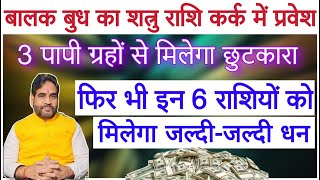 बालक बुध का शत्रु राशि कर्क में प्रवेश

3 पापी ग्रहों से मिलेगा छुटकारा

फिर भी इन 6 राशियों को

मिलेगा जल्दी-जल्दी धन